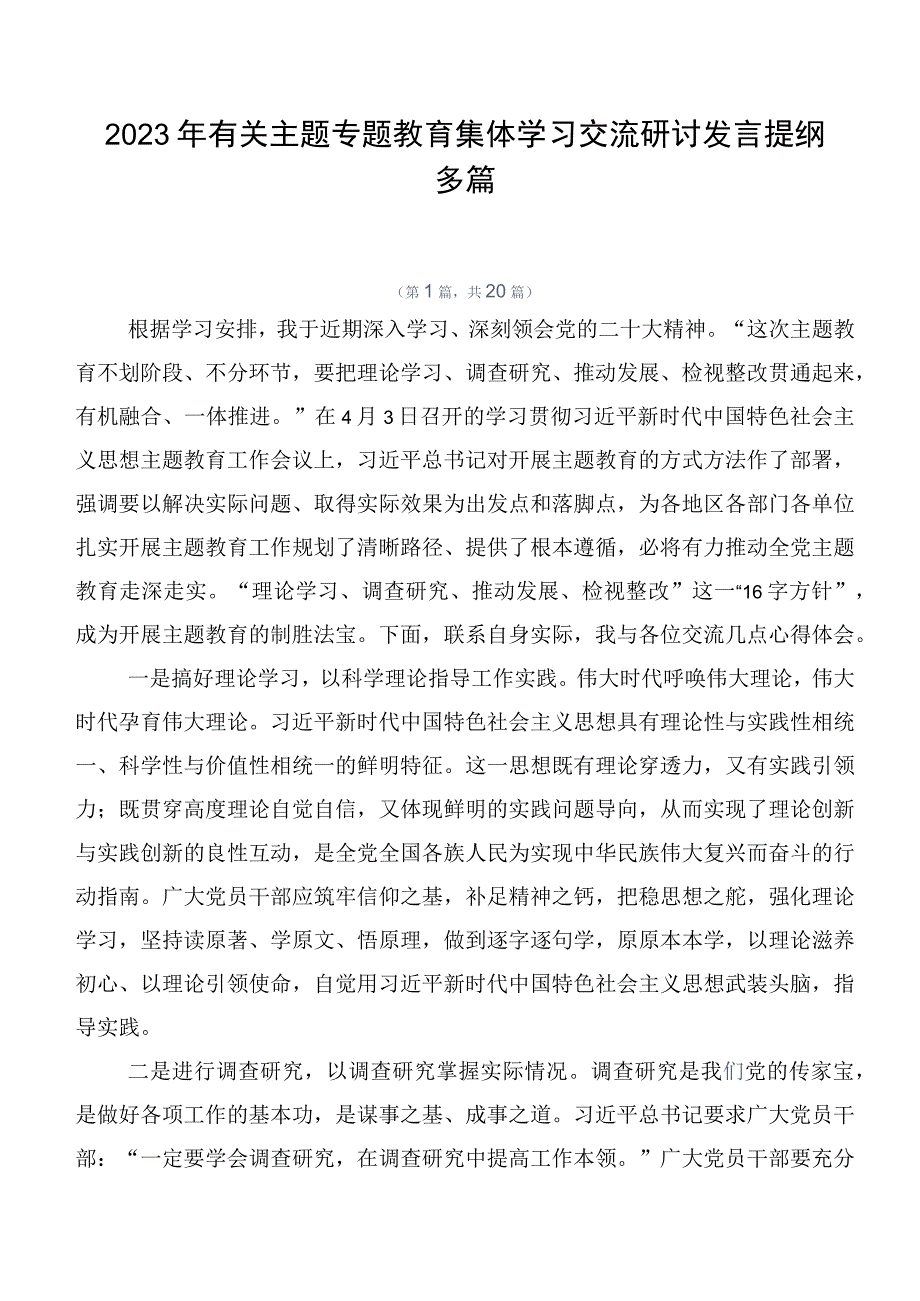 2023年有关主题专题教育集体学习交流研讨发言提纲多篇

（第1篇，共20篇）

根据学习安排，我于近期深入学习、深刻领会党的二十大精神。“这次主题教育不划阶段、不分环节，要把理论学习、调查研究、推动发展、检视整改贯通起来，有机融合、一体推进。”在4月3日召开的学习贯彻习近平新时代中国特色社会主义思想主题教育工作会议上，习近平总书记对开展主题教育的方式方法作了部署，强调要以解决实际问题、取得实际效果为出发点和落脚点，为各地区各部门各单位扎实开展主题教育工作规划了清晰路径、提供了根本遵循，必将有力推动全党主题教育走深走实。“理论学习、调查研究、推动发展、检视整改”这一“16字方针”，成为开展主题教育的制胜法宝。下面，联系自身实际，我与各位交流几点心得体会。

一是搞好理论学习，以科学理论指导工作实践。伟大时代呼唤伟大理论，伟大时代孕育伟大理论。习近平新时代中国特色社会主义思想具有理论性与实践性相统一、科学性与价值性相统一的鲜明特征。这一思想既有理论穿透力，又有实践引领力；既贯穿高度理论自觉自信，又体现鲜明的实践问题导向，从而实现了理论创新与实践创新的良性互动，是全党全国各族人民为实现中华民族伟大复兴而奋斗的行动指南。广大党员干部应筑牢信仰之基，补足精神之钙，把稳思想之舵，强化理论学习，坚持读原著、学原文、悟原理，做到逐字逐句学，原原本本学，以理论滋养初心、以理论引领使命，自觉用习近平新时代中国特色社会主义思想武装头脑，指导实践。

二是进行调查研究，以调查研究掌握实际情况。调查研究是我们党的传家宝，是做好各项工作的基本功，是谋事之基、成事之道。习近平总书记要求广大党员干部：“一定要学会调查研究，在调查研究中提高工作本领。”广大党员干部要充分